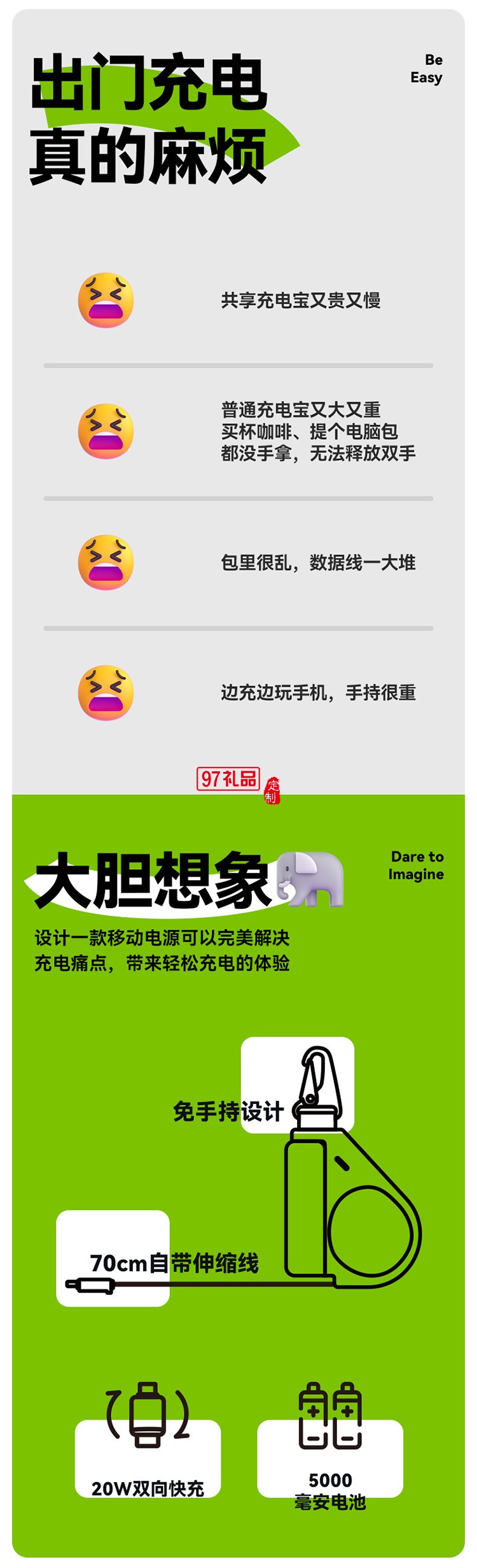 出门充电
真的麻烦

Be
Easy

共享充电宝又贵又慢

普通充电宝又大又重
买杯咖啡、提个电脑包
都没手拿，无法释放双手

包里很乱，数据线一大堆

边充边玩手机，手持很重

97礼品 定制

大胆想象

Dare to
Imagine

设计一款移动电源可以完美解决
充电痛点，带来轻松充电的体验

免手持设计

70cm自带伸缩线

20W双向快充

5000
毫安电池